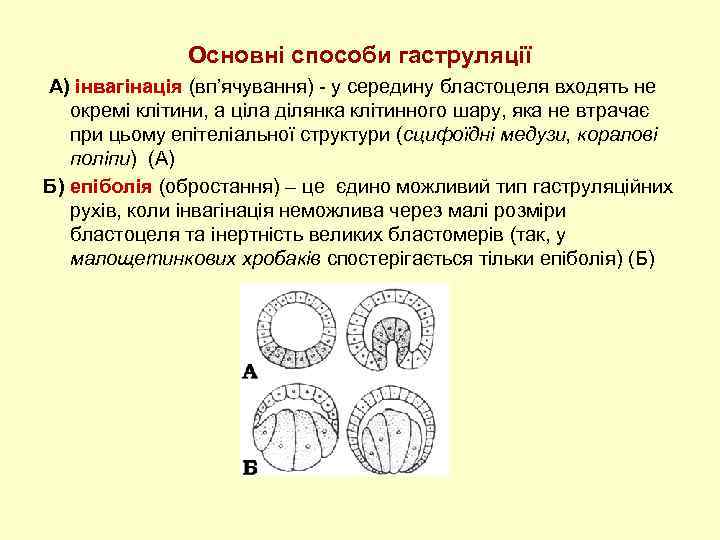 Основні способи гаструляції

А) інвагінація (вп'ячування) - у середину бластоцеля входять не окремі клітини, а ціла ділянка клітинного шару, яка не втрачає при цьому епітеліальної структури (сцифоїдні медузи, коралові поліпи) (А)

Б) епіболія (обростання) – це єдино можливий тип гаструляційних рухів, коли інвагінація неможлива через малі розміри бластоцеля та інертність великих бластомерів (так, у малощетинкових хробаків спостерігається тільки епіболія) (Б)

А

Б